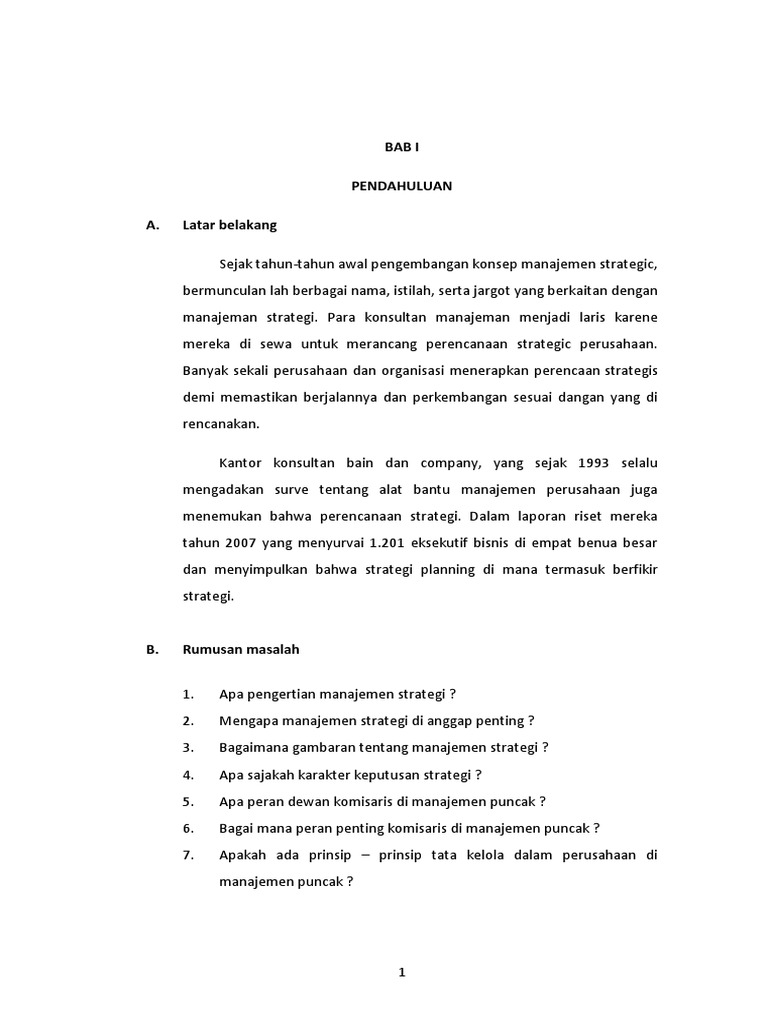 BAB I

PENDAHULUAN

A. Latar belakang

Sejak tahun-tahun awal pengembangan konsep manajemen strategic, bermunculan lah berbagai nama, istilah, serta jargot yang berkaitan dengan manajeman strategi. Para konsultan manajeman menjadi laris karene mereka di sewa untuk merancang perencanaan strategic perusahaan. Banyak sekali perusahaan dan organisasi menerapkan perencaan strategis demi memastikan berjalannya dan perkembangan sesuai dangan yang di rencanakan.

Kantor konsultan bain dan company, yang sejak 1993 selalu mengadakan surve tentang alat bantu manajemen perusahaan juga menemukan bahwa perencanaan strategi. Dalam laporan riset mereka tahun 2007 yang menyurvai 1.201 eksekutif bisnis di empat benua besar dan menyimpulkan bahwa strategi planning di mana termasuk berfikir strategi.

B. Rumusan masalah

1. Apa pengertian manajemen strategi ?
2. Mengapa manajemen strategi di anggap penting ?
3. Bagaimana gambaran tentang manajemen strategi ?
4. Apa sajakah karakter keputusan strategi ?
5. Apa peran dewan komisaris di manajemen puncak ?
6. Bagai mana peran penting komisaris di manajemen puncak ?
7. Apakah ada prinsip – prinsip tata kelola dalam perusahaan di manajemen puncak ?

1